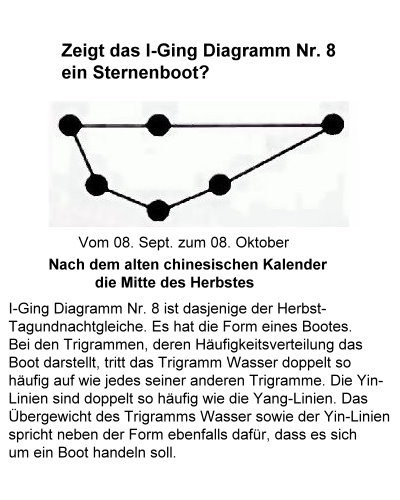 Zeigt das I-Ging Diagramm Nr. 8
ein Sternenboot?

Vom 08. Sept. zum 08. Oktober

Nach dem alten chinesischen Kalender
die Mitte des Herbstes

I-Ging Diagramm Nr. 8 ist dasjenige der Herbst-Tagundnachtgleiche. Es hat die Form eines Bootes. Bei den Trigrammen, deren Häufigkeitsverteilung das Boot darstellt, tritt das Trigramm Wasser doppelt so häufig auf wie jedes seiner anderen Trigramme. Die Yin-Linien sind doppelt so häufig wie die Yang-Linien. Das Übergewicht des Trigramms Wasser sowie der Yin-Linien spricht neben der Form ebenfalls dafür, dass es sich um ein Boot handeln soll.